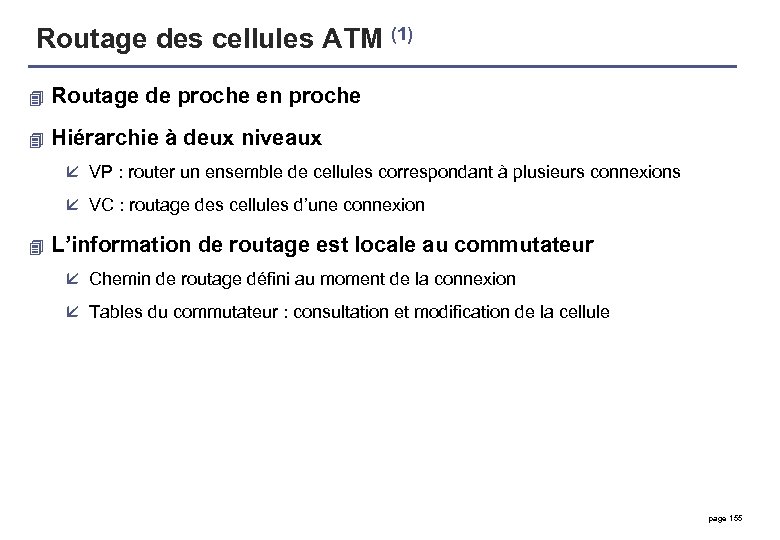 Routage des cellules ATM $^{(1)}$

Routage de proche en proche

Hiérarchie à deux niveaux

VP : router un ensemble de cellules correspondant à plusieurs connexions

VC : routage des cellules d'une connexion

L'information de routage est locale au commutateur

Chemin de routage défini au moment de la connexion

Tables du commutateur : consultation et modification de la cellule

page 155